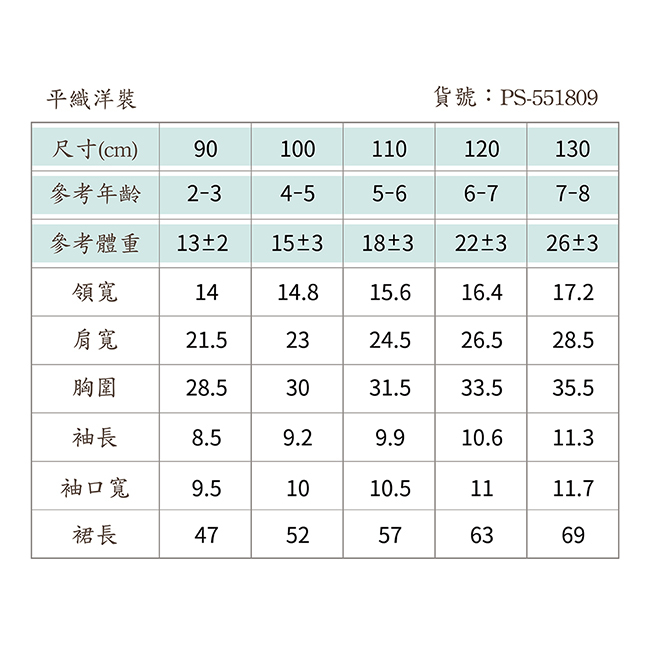 平織洋裝

貨號：PS-551809

| 尺寸(cm) | 90 | 100 | 110 | 120 | 130 |
|---|---|---|---|---|---|
| 參考年齡 | 2-3 | 4-5 | 5-6 | 6-7 | 7-8 |
| 參考體重 | 13±2 | 15±3 | 18±3 | 22±3 | 26±3 |
| 領寬 | 14 | 14.8 | 15.6 | 16.4 | 17.2 |
| 肩寬 | 21.5 | 23 | 24.5 | 26.5 | 28.5 |
| 胸圍 | 28.5 | 30 | 31.5 | 33.5 | 35.5 |
| 袖長 | 8.5 | 9.2 | 9.9 | 10.6 | 11.3 |
| 袖口寬 | 9.5 | 10 | 10.5 | 11 | 11.7 |
| 裙長 | 47 | 52 | 57 | 63 | 69 |